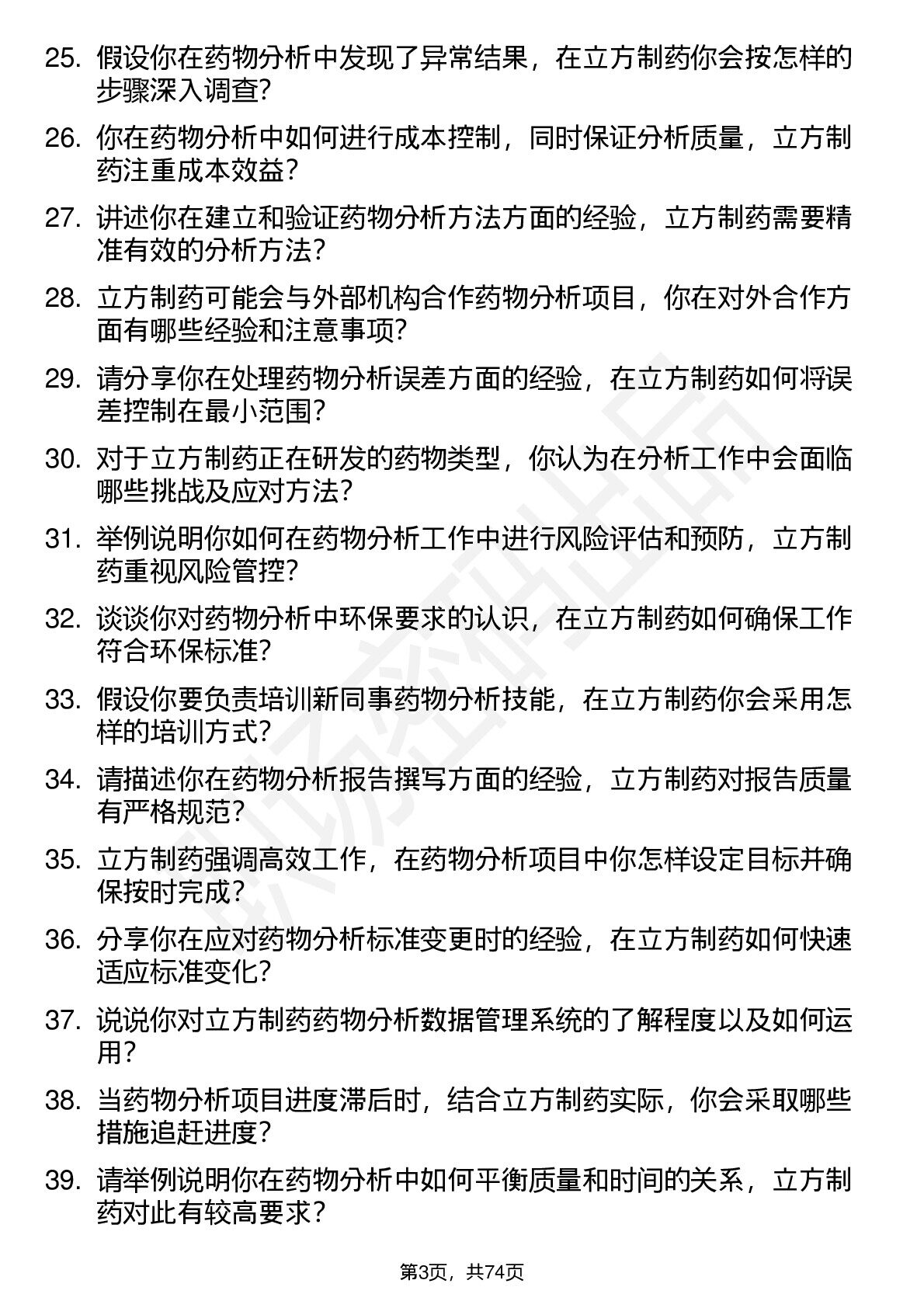 25. 假设你在药物分析中发现了异常结果，在立方制药你会按怎样的步骤深入调查?

26. 你在药物分析中如何进行成本控制，同时保证分析质量，立方制药注重成本效益?

27. 讲述你在建立和验证药物分析方法方面的经验，立方制药需要精准有效的分析方法?

28. 立方制药可能会与外部机构合作药物分析项目，你在对外合作方面有哪些经验和注意事项?

29. 请分享你在处理药物分析误差方面的经验，在立方制药如何将误差控制在最小范围?

30. 对于立方制药正在研发的药物类型，你认为在分析工作中会面临哪些挑战及应对方法?

31. 举例说明你如何在药物分析工作中进行风险评估和预防，立方制药重视风险管控?

32. 谈谈你对药物分析中环保要求的认识，在立方制药如何确保工作符合环保标准?

33. 假设你要负责培训新同事药物分析技能，在立方制药你会采用怎样的培训方式?

34. 请描述你在药物分析报告撰写方面的经验，立方制药对报告质量有严格规范?

35. 立方制药强调高效工作，在药物分析项目中你怎样设定目标并确保按时完成?

36. 分享你在应对药物分析标准变更时的经验，在立方制药如何快速适应标准变化?

37. 说说你对立方制药药物分析数据管理系统的了解程度以及如何运用?

38. 当药物分析项目进度滞后时，结合立方制药实际，你会采取哪些措施追赶进度?

39. 请举例说明你在药物分析中如何平衡质量和时间的关系，立方制药对此有较高要求?

第3页，共74页